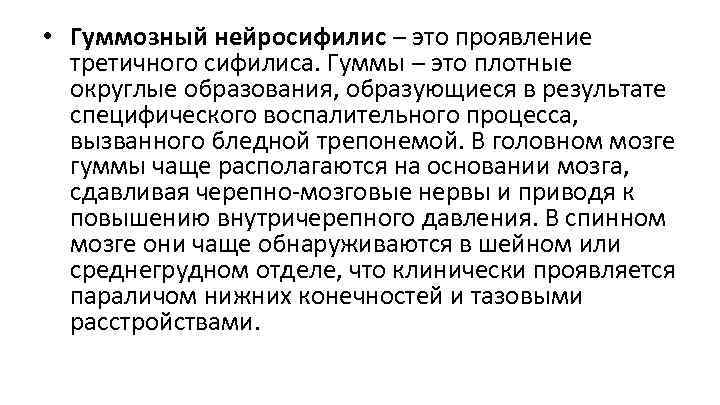 • Гуммозный нейросифилис – это проявление третичного сифилиса. Гуммы – это плотные округлые образования, образующиеся в результате специфического воспалительного процесса, вызванного бледной трепонемой. В головном мозге гуммы чаще располагаются на основании мозга, сдавливая черепно-мозговые нервы и приводя к повышению внутричерепного давления. В спинном мозге они чаще обнаруживаются в шейном или среднегрудном отделе, что клинически проявляется параличом нижних конечностей и тазовыми расстройствами.